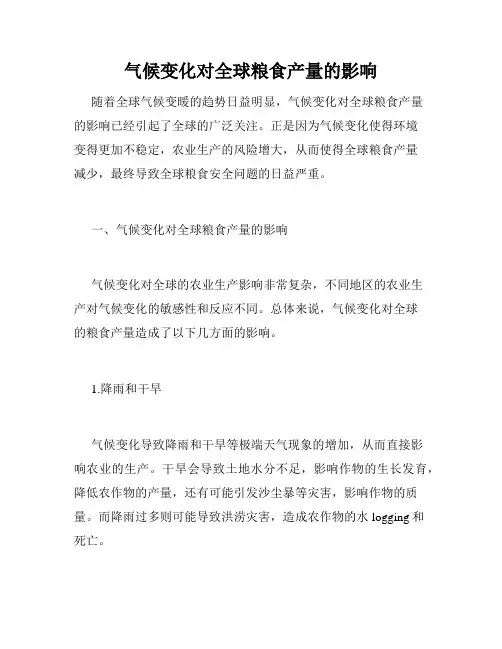 气候变化对全球粮食产量的影响

随着全球气候变暖的趋势日益明显，气候变化对全球粮食产量的影响已经引起了全球的广泛关注。正是因为气候变化使得环境变得更加不稳定，农业生产的风险增大，从而使得全球粮食产量减少，最终导致全球粮食安全问题的日益严重。

一、气候变化对全球粮食产量的影响

气候变化对全球的农业生产影响非常复杂，不同地区的农业生产对气候变化的敏感性和反应不同。总体来说，气候变化对全球的粮食产量造成了以下几方面的影响。

1.降雨和干旱

气候变化导致降雨和干旱等极端天气现象的增加，从而直接影响农业的生产。干旱会导致土地水分不足，影响作物的生长发育，降低农作物的产量，还有可能引发沙尘暴等灾害，影响作物的质量。而降雨过多则可能导致洪涝灾害，造成农作物的水 logging 和死亡。